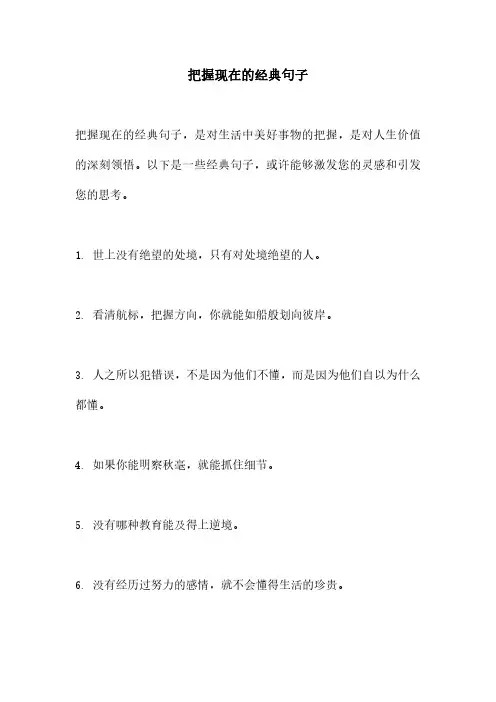 把握现在的经典句子

把握现在的经典句子，是对生活中美好事物的把握，是对人生价值的深刻领悟。以下是一些经典句子，或许能够激发您的灵感和引发您的思考。

1. 世上没有绝望的处境，只有对处境绝望的人。

2. 看清航标，把握方向，你就能如船般划向彼岸。

3. 人之所以犯错误，不是因为他们不懂，而是因为他们自以为什么都懂。

4. 如果你能明察秋毫，就能抓住细节。

5. 没有哪种教育能及得上逆境。

6. 没有经历过努力的感情，就不会懂得生活的珍贵。